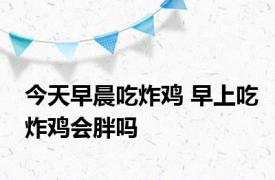 今天早晨吃炸鸡 早上吃炸鸡会胖吗